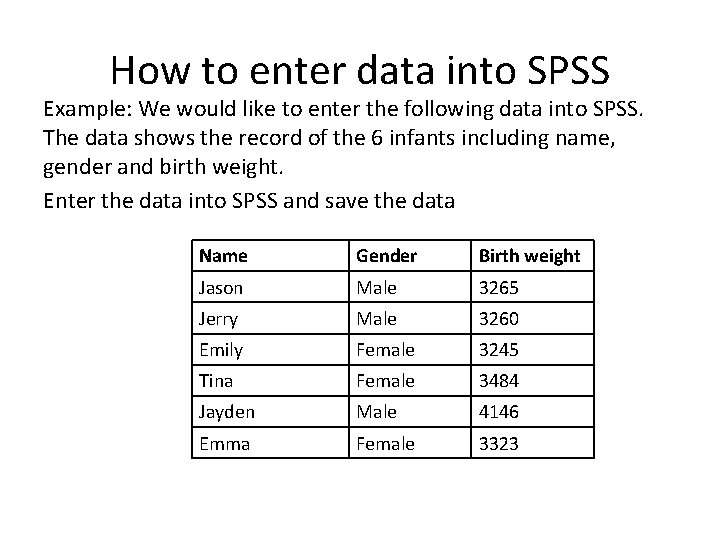 How to enter data into SPSS

Example: We would like to enter the following data into SPSS. The data shows the record of the 6 infants including name, gender and birth weight.

Enter the data into SPSS and save the data

| Name | Gender | Birth weight |
|---|---|---|
| Jason | Male | 3265 |
| Jerry | Male | 3260 |
| Emily | Female | 3245 |
| Tina | Female | 3484 |
| Jayden | Male | 4146 |
| Emma | Female | 3323 |